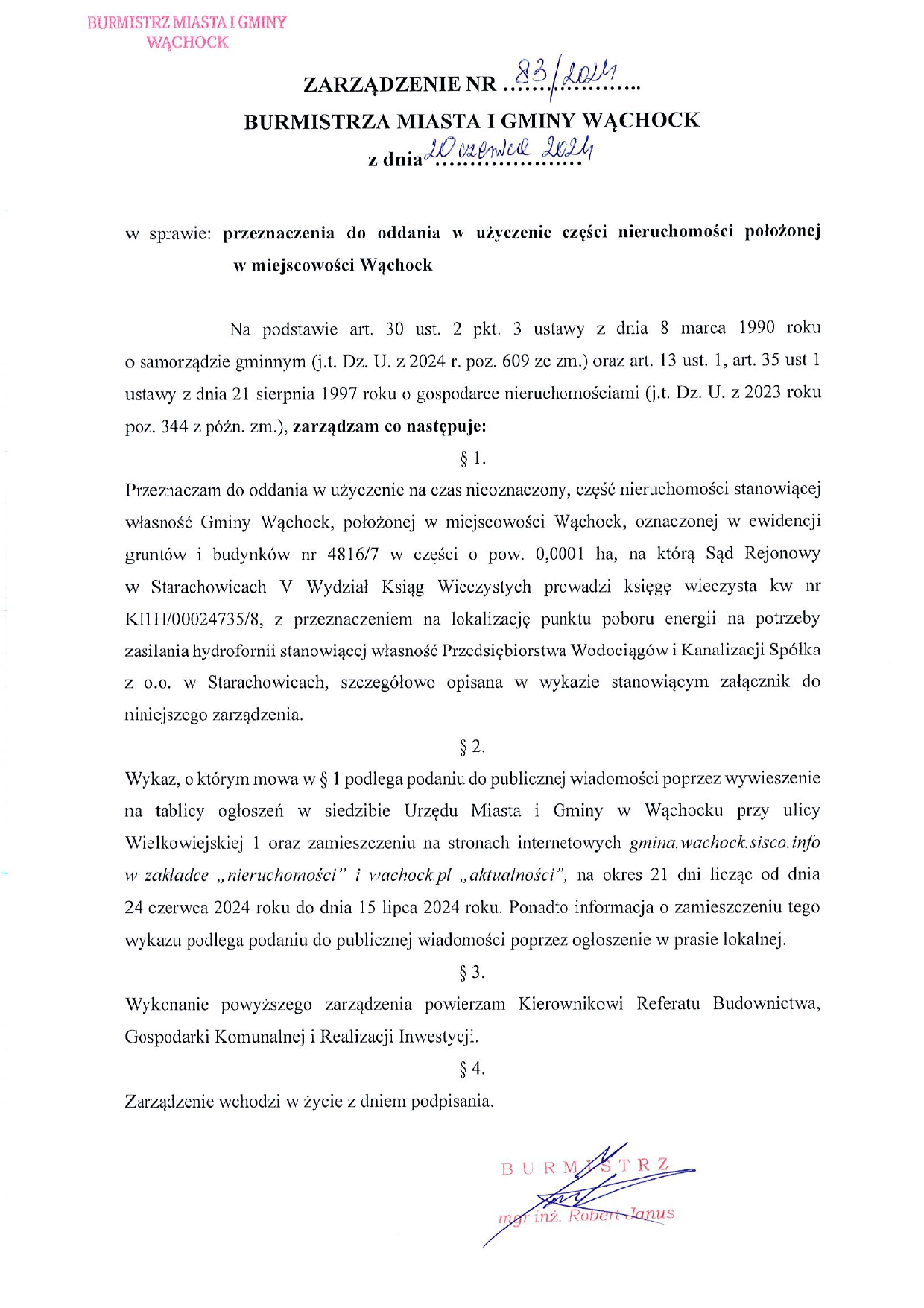 BURMISTRZ MIASTA I GMINY WĄCHOCK

ZARZĄDZENIE NR 83/2024
BURMISTRZA MIASTA I GMINY WĄCHOCK
z dnia 20 czerwca 2024

w sprawie: przeznaczenia do oddania w użyczenie części nieruchomości położonej w miejscowości Wąchock

Na podstawie art. 30 ust. 2 pkt. 3 ustawy z dnia 8 marca 1990 roku o samorządzie gminnym (j.t. Dz. U. z 2024 r. poz. 609 ze zm.) oraz art. 13 ust. 1, art. 35 ust 1 ustawy z dnia 21 sierpnia 1997 roku o gospodarce nieruchomościami (j.t. Dz. U. z 2023 roku poz. 344 z późn. zm.), zarządzam co następuje:

§ 1.

Przeznaczam do oddania w użyczenie na czas nieoznaczony, część nieruchomości stanowiącej własność Gminy Wąchock, położonej w miejscowości Wąchock, oznaczonej w ewidencji gruntów i budynków nr 4816/7 w części o pow. 0,0001 ha, na którą Sąd Rejonowy w Starachowicach V Wydział Ksiąg Wieczystych prowadzi księgę wieczysta kw nr KI1H/00024735/8, z przeznaczeniem na lokalizację punktu poboru energii na potrzeby zasilania hydrofornii stanowiącej własność Przedsiębiorstwa Wodociągów i Kanalizacji Spółka z o.o. w Starachowicach, szczegółowo opisana w wykazie stanowiącym załącznik do niniejszego zarządzenia.

§ 2.

Wykaz, o którym mowa w § 1 podlega podaniu do publicznej wiadomości poprzez wywieszenie na tablicy ogłoszeń w siedzibie Urzędu Miasta i Gminy w Wąchocku przy ulicy Wielkowiejskiej 1 oraz zamieszczeniu na stronach internetowych gmina.wachock.sisco.info w zakładce „nieruchomości" i wachock.pl „aktualności", na okres 21 dni licząc od dnia 24 czerwca 2024 roku do dnia 15 lipca 2024 roku. Ponadto informacja o zamieszczeniu tego wykazu podlega podaniu do publicznej wiadomości poprzez ogłoszenie w prasie lokalnej.

§ 3.

Wykonanie powyższego zarządzenia powierzam Kierownikowi Referatu Budownictwa, Gospodarki Komunalnej i Realizacji Inwestycji.

§ 4.

Zarządzenie wchodzi w życie z dniem podpisania.

BURMISTRZ
mgr inż. Robert Janus